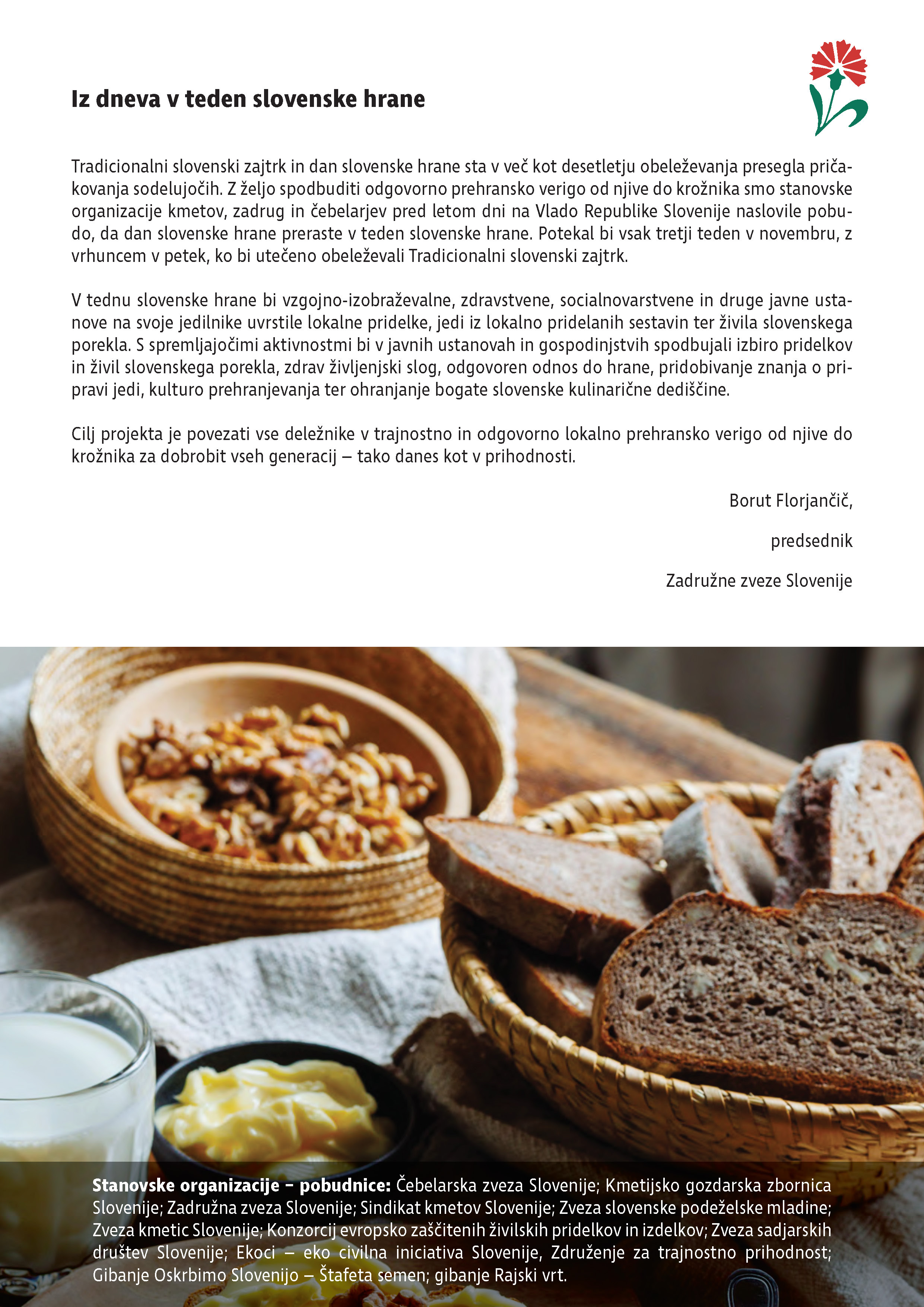 Iz dneva v teden slovenske hrane

Tradicionalni slovenski zajtrk in dan slovenske hrane sta v več kot desetletju obeleževanja presegla pričakovanja sodelujočih. Z željo spodbuditi odgovorno prehransko verigo od njive do krožnika smo stanovske organizacije kmetov, zadrug in čebelarjev pred letom dni na Vlado Republike Slovenije naslovile pobudo, da dan slovenske hrane preraste v teden slovenske hrane. Potekal bi vsak tretji teden v novembru, z vrhuncem v petek, ko bi utečeno obeleževali Tradicionalni slovenski zajtrk.

V tednu slovenske hrane bi vzgojno-izobraževalne, zdravstvene, socialnovarstvene in druge javne ustanove na svoje jedilnike uvrstile lokalne pridelke, jedi iz lokalno pridelanih sestavin ter živila slovenskega porekla. S spremljajočimi aktivnostmi bi v javnih ustanovah in gospodinjstvih spodbujali izbiro pridelkov in živil slovenskega porekla, zdrav življenjski slog, odgovoren odnos do hrane, pridobivanje znanja o pripravi jedi, kulturo prehranjevanja ter ohranjanje bogate slovenske kulinarične dediščine.

Cilj projekta je povezati vse deležnike v trajnostno in odgovorno lokalno prehransko verigo od njive do krožnika za dobrobit vseh generacij – tako danes kot v prihodnosti.

Borut Florjančič,

predsednik

Zadružne zveze Slovenije

Stanovske organizacije – pobudnice: Čebelarska zveza Slovenije; Kmetijsko gozdarska zbornica Slovenije; Zadružna zveza Slovenije; Sindikat kmetov Slovenije; Zveza slovenske podeželske mladine; Zveza kmetic Slovenije; Konzorcij evropsko zaščitenih živilskih pridelkov in izdelkov; Zveza sadjarskih društev Slovenije; Ekoci – eko civilna iniciativa Slovenije, Združenje za trajnostno prihodnost; Gibanje Oskrbimo Slovenijo – Štafeta semen; gibanje Rajski vrt.